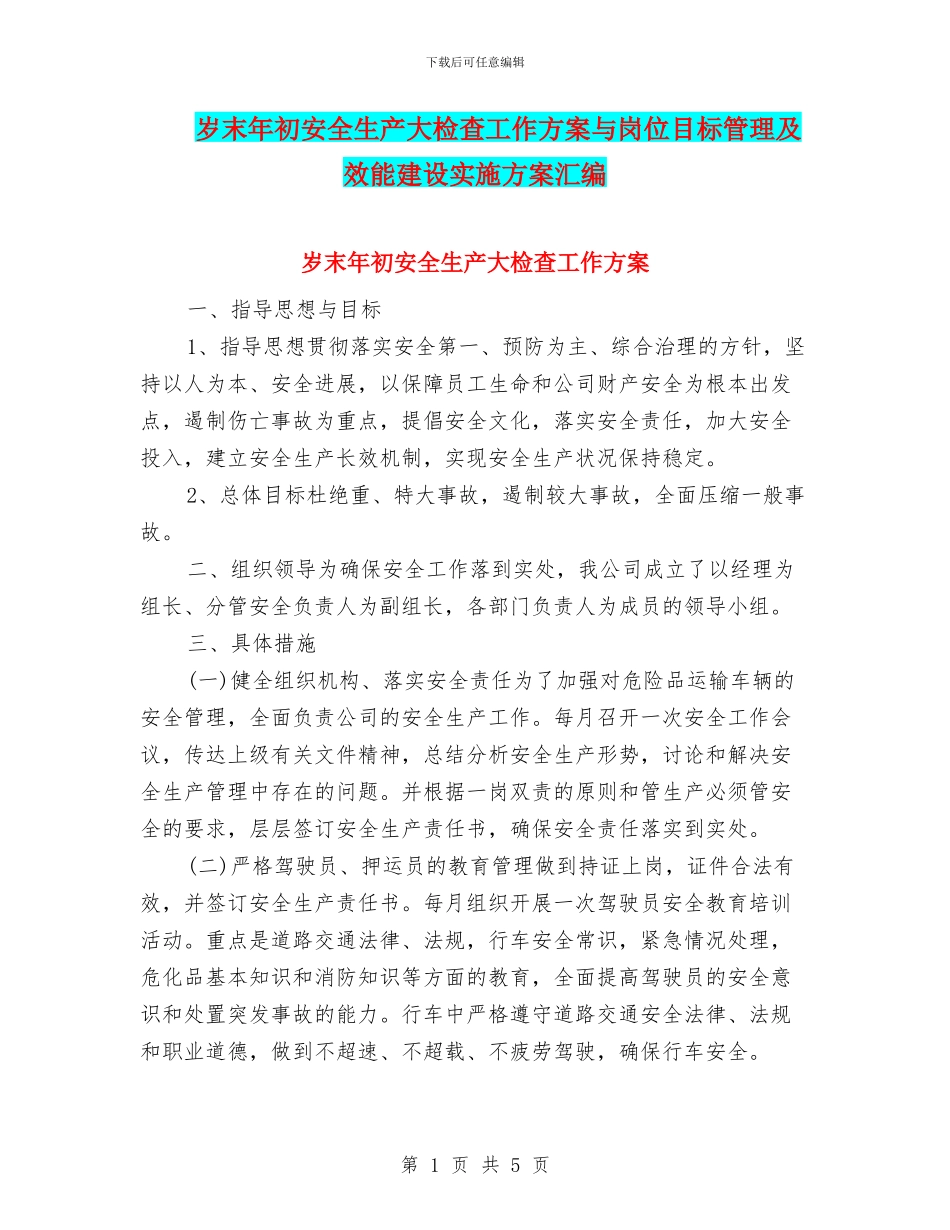 下载后可任意编辑

岁末年初安全生产大检查工作方案与岗位目标管理及效能建设实施方案汇编

岁末年初安全生产大检查工作方案

一、指导思想与目标

1、指导思想贯彻落实安全第一、预防为主、综合治理的方针，坚持以人为本、安全进展，以保障员工生命和公司财产安全为根本出发点，遏制伤亡事故为重点，提倡安全文化，落实安全责任，加大安全投入，建立安全生产长效机制，实现安全生产状况保持稳定。

2、总体目标杜绝重、特大事故，遏制较大事故，全面压缩一般事故。

二、组织领导为确保安全工作落到实处，我公司成立了以经理为组长、分管安全负责人为副组长，各部门负责人为成员的领导小组。

三、具体措施

(一)健全组织机构、落实安全责任为了加强对危险品运输车辆的安全管理，全面负责公司的安全生产工作。每月召开一次安全工作会议，传达上级有关文件精神，总结分析安全生产形势，讨论和解决安全生产管理中存在的问题。并根据一岗双责的原则和管生产必须管安全的要求，层层签订安全生产责任书，确保安全责任落实到实处。

(二)严格驾驶员、押运员的教育管理做到持证上岗，证件合法有效，并签订安全生产责任书。每月组织开展一次驾驶员安全教育培训活动。重点是道路交通法律、法规，行车安全常识，紧急情况处理，危化品基本知识和消防知识等方面的教育，全面提高驾驶员的安全意识和处置突发事故的能力。行车中严格遵守道路交通安全法律、法规和职业道德，做到不超速、不超载、不疲劳驾驶，确保行车安全。

第 1 页 共 5 页